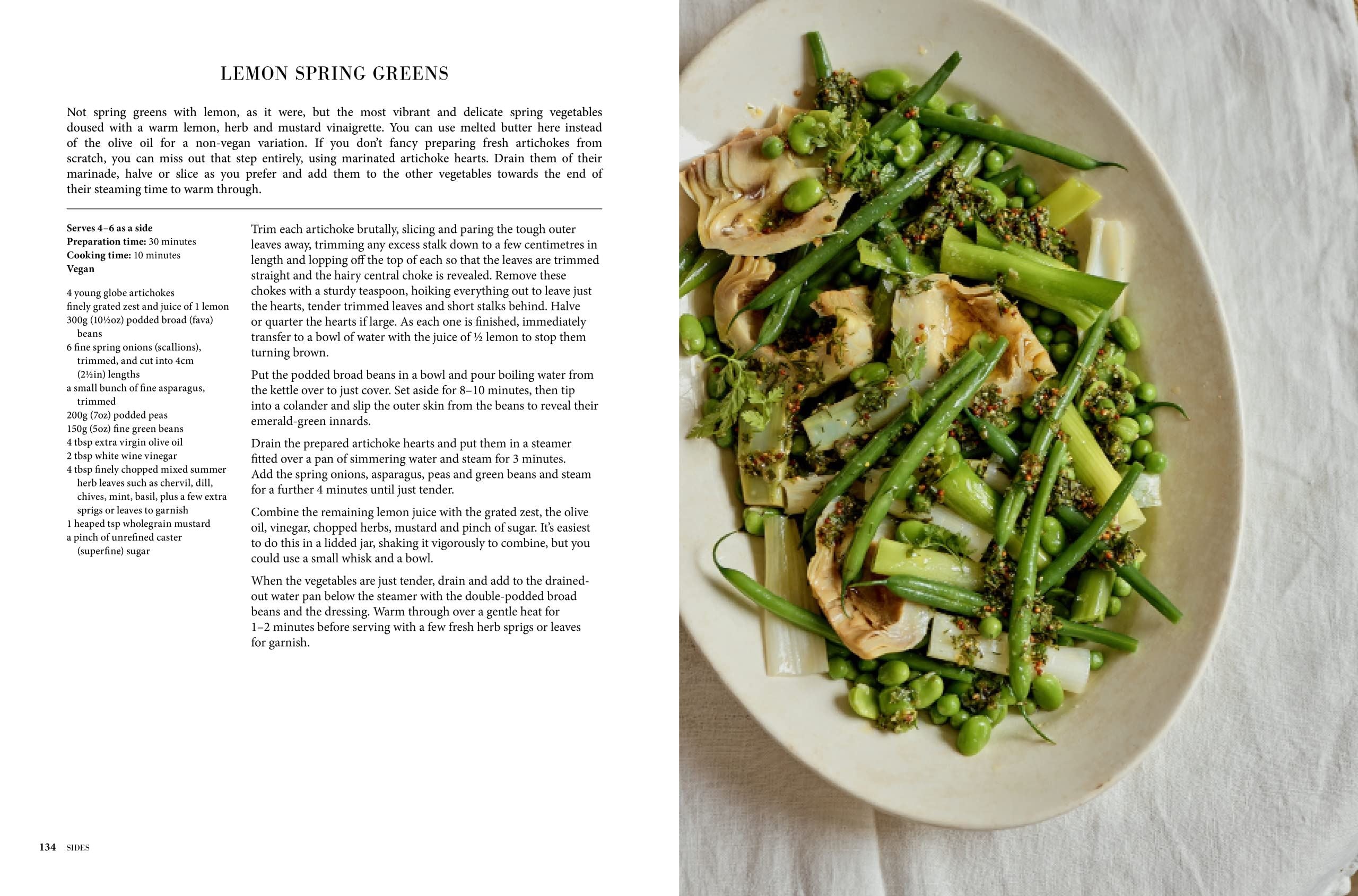 LEMON SPRING GREENS

Not spring greens with lemon, as it were, but the most vibrant and delicate spring vegetables doused with a warm lemon, herb and mustard vinaigrette. You can use melted butter here instead of the olive oil for a non-vegan variation. If you don't fancy preparing fresh artichokes from scratch, you can miss out that step entirely, using marinated artichoke hearts. Drain them of their marinade, halve or slice as you prefer and add them to the other vegetables towards the end of their steaming time to warm through.

Serves 4–6 as a side
Preparation time: 30 minutes
Cooking time: 10 minutes
Vegan

4 young globe artichokes
finely grated zest and juice of 1 lemon
300g (10½oz) podded broad (fava) beans
6 fine spring onions (scallions), trimmed, and cut into 4cm (2½in) lengths
a small bunch of fine asparagus, trimmed
200g (7oz) podded peas
150g (5oz) fine green beans
4 tbsp extra virgin olive oil
2 tbsp white wine vinegar
4 tbsp finely chopped mixed summer herb leaves such as chervil, dill, chives, mint, basil, plus a few extra sprigs or leaves to garnish
1 heaped tsp wholegrain mustard
a pinch of unrefined caster (superfine) sugar

Trim each artichoke brutally, slicing and paring the tough outer leaves away, trimming any excess stalk down to a few centimetres in length and lopping off the top of each so that the leaves are trimmed straight and the hairy central choke is revealed. Remove these chokes with a sturdy teaspoon, hoiking everything out to leave just the hearts, tender trimmed leaves and short stalks behind. Halve or quarter the hearts if large. As each one is finished, immediately transfer to a bowl of water with the juice of ½ lemon to stop them turning brown.

Put the podded broad beans in a bowl and pour boiling water from the kettle over to just cover. Set aside for 8–10 minutes, then tip into a colander and slip the outer skin from the beans to reveal their emerald-green innards.

Drain the prepared artichoke hearts and put them in a steamer fitted over a pan of simmering water and steam for 3 minutes. Add the spring onions, asparagus, peas and green beans and steam for a further 4 minutes until just tender.

Combine the remaining lemon juice with the grated zest, the olive oil, vinegar, chopped herbs, mustard and pinch of sugar. It's easiest to do this in a lidded jar, shaking it vigorously to combine, but you could use a small whisk and a bowl.

When the vegetables are just tender, drain and add to the drained-out water pan below the steamer with the double-podded broad beans and the dressing. Warm through over a gentle heat for 1–2 minutes before serving with a few fresh herb sprigs or leaves for garnish.

134 SIDES